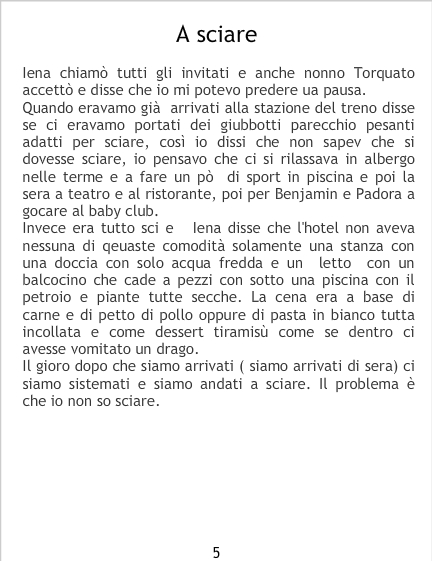 A sciare

Iena chiamò tutti gli invitati e anche nonno Torquato accettò e disse che io mi potevo predere ua pausa.
Quando eravamo già arrivati alla stazione del treno disse se ci eravamo portati dei giubbotti parecchio pesanti adatti per sciare, così io dissi che non sapev che si dovesse sciare, io pensavo che ci si rilassava in albergo nelle terme e a fare un pò di sport in piscina e poi la sera a teatro e al ristorante, poi per Benjamin e Padora a gocare al baby club.
Invece era tutto sci e Iena disse che l'hotel non aveva nessuna di qeuaste comodità solamente una stanza con una doccia con solo acqua fredda e un letto con un balcocino che cade a pezzi con sotto una piscina con il petroio e piante tutte secche. La cena era a base di carne e di petto di pollo oppure di pasta in bianco tutta incollata e come dessert tiramisù come se dentro ci avesse vomitato un drago.
Il gioro dopo che siamo arrivati ( siamo arrivati di sera) ci siamo sistemati e siamo andati a sciare. Il problema è che io non so sciare.

5